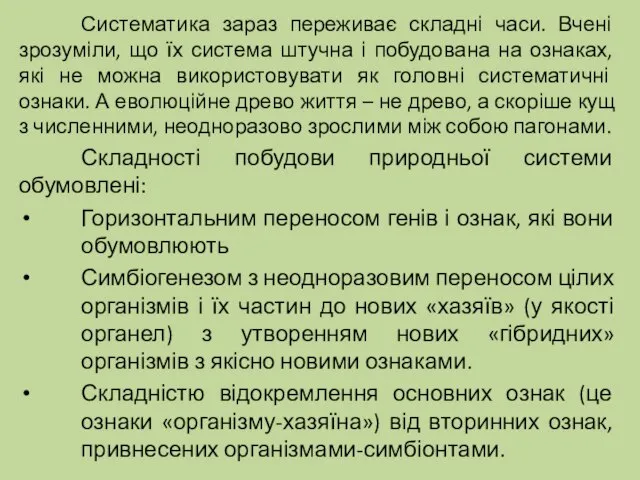 Систематика зараз переживає складні часи. Вчені зрозуміли, що їх система штучна і побудована на ознаках, які не можна використовувати як головні систематичні ознаки. А еволюційне древо життя – не древо, а скоріше кущ з численними, неодноразово зрослими між собою пагонами.

Складності побудови природньої системи обумовлені:

• Горизонтальним переносом генів і ознак, які вони обумовлюють

• Симбіогенезом з неодноразовим переносом цілих організмів і їх частин до нових «хазяїв» (у якості органел) з утворенням нових «гібридних» організмів з якісно новими ознаками.

• Складністю відокремлення основних ознак (це ознаки «організму-хазяїна») від вторинних ознак, привнесених організмами-симбіонтами.